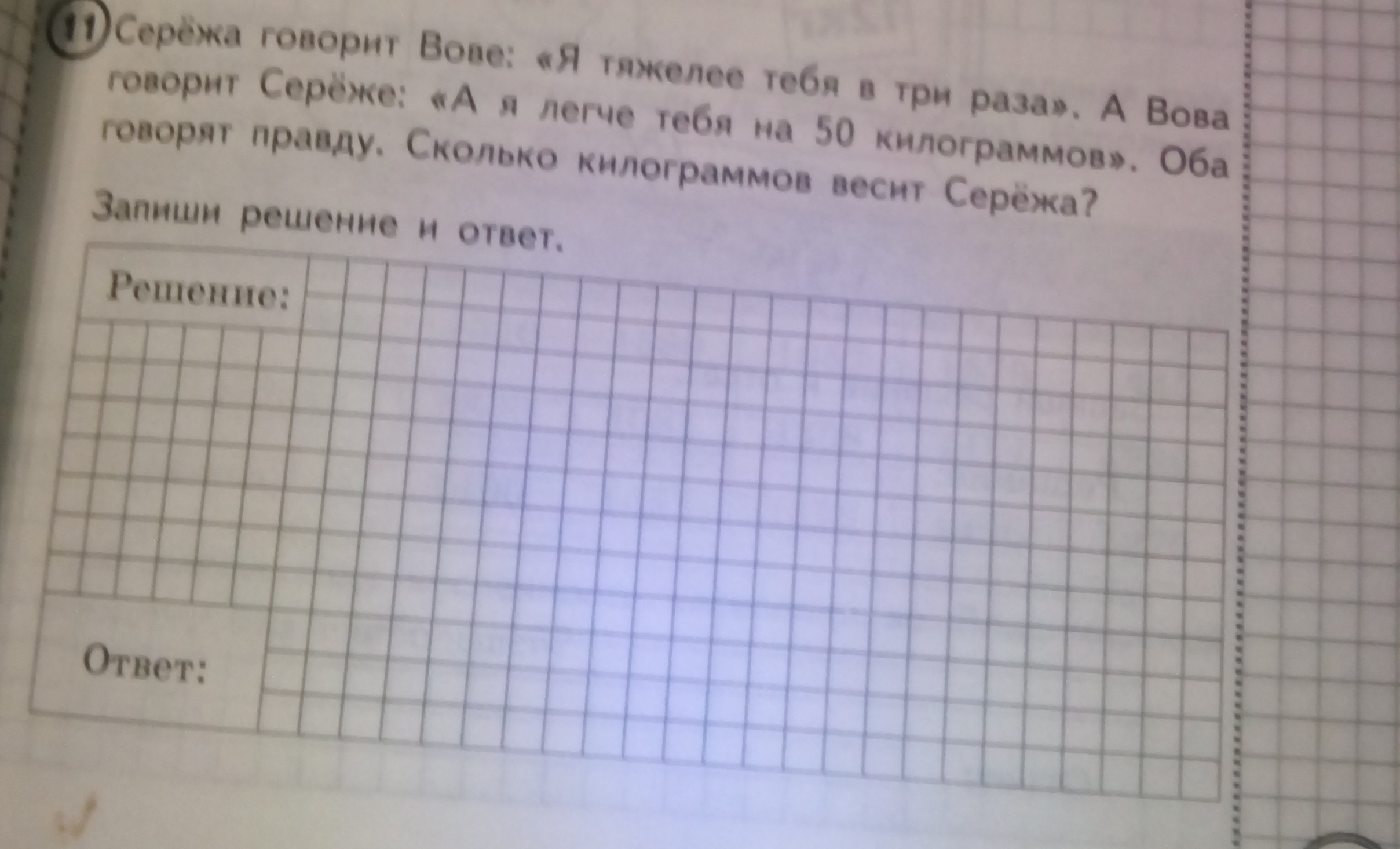 11 Серёжа говорит Вове: «Я тяжелее тебя в три раза». А Вова говорит Серёже: «А я легче тебя на 50 килограммов». Оба говорят правду. Сколько килограммов весит Серёжа?

Запиши решение и ответ.

Решение:

Ответ: